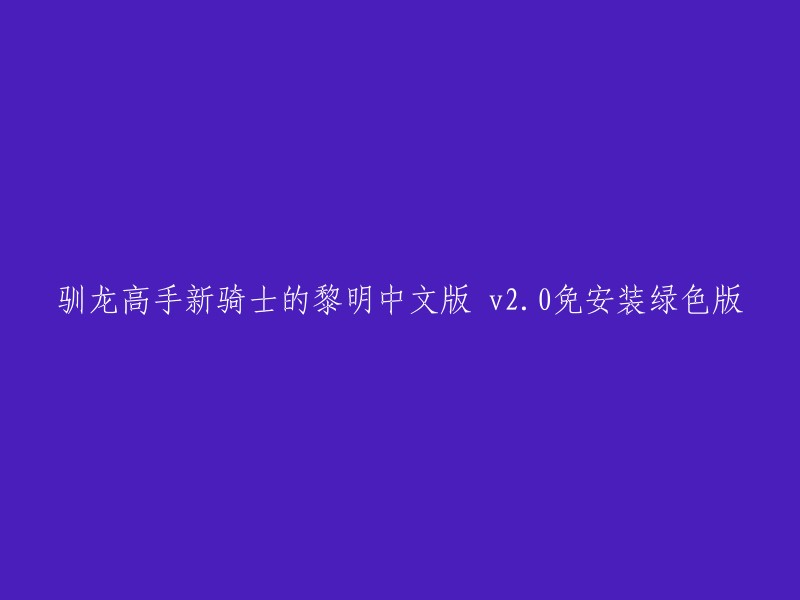 驯龙高手新骑士的黎明中文版 v2.0免安装绿色版